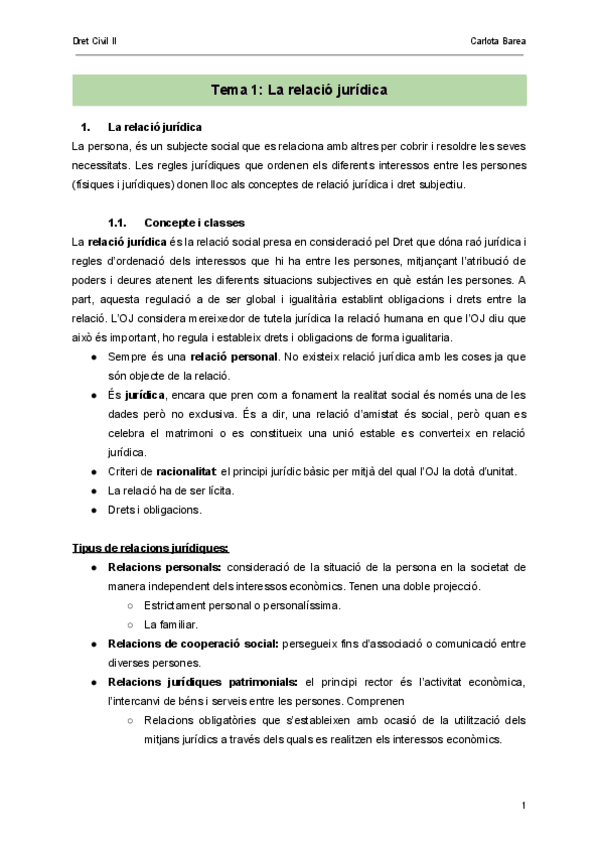 Dret Civil II

Carlota Barea

Tema 1: La relació jurídica

1. La relació jurídica

La persona, és un subjecte social que es relaciona amb altres per cobrir i resoldre les seves necessitats. Les regles jurídiques que ordenen els diferents interessos entre les persones (físiques i jurídiques) donen lloc als conceptes de relació jurídica i dret subjectiu.

1.1. Concepte i classes

La relació jurídica és la relació social presa en consideració pel Dret que dóna raó jurídica i regles d'ordenació dels interessos que hi ha entre les persones, mitjançant l'atribució de poders i deures atenent les diferents situacions subjectives en què están les persones. A part, aquesta regulació a de ser global i igualitària establint obligacions i drets entre la relació. L'OJ considera mereixedor de tutela jurídica la relació humana en que l'OJ diu que això és important, ho regula i estableix drets i obligacions de forma igualitaria.

● Sempre és una relació personal. No existeix relació jurídica amb les coses ja que són objecte de la relació.
● És jurídica, encara que pren com a fonament la realitat social és només una de les dades però no exclusiva. És a dir, una relació d'amistat és social, però quan es celebra el matrimoni o es constitueix una unió estable es converteix en relació jurídica.
● Criteri de racionalitat: el principi jurídic bàsic per mitjà del qual l'OJ la dotà d'unitat.
● La relació ha de ser lícita.
● Drets i obligacions.

Tipus de relacions jurídiques:

● Relacions personals: consideració de la situació de la persona en la societat de manera independent dels interessos econòmics. Tenen una doble projecció.
○ Estrictament personal o personalíssima.
○ La familiar.
● Relacions de cooperació social: persegueix fins d'associació o comunicació entre diverses persones.
● Relacions jurídiques patrimonials: el principi rector és l'activitat econòmica, l'intercanvi de béns i serveis entre les persones. Comprenen
○ Relacions obligatòries que s'estableixen amb ocasió de la utilització dels mitjans jurídics a través dels quals es realitzen els interessos econòmics.

1